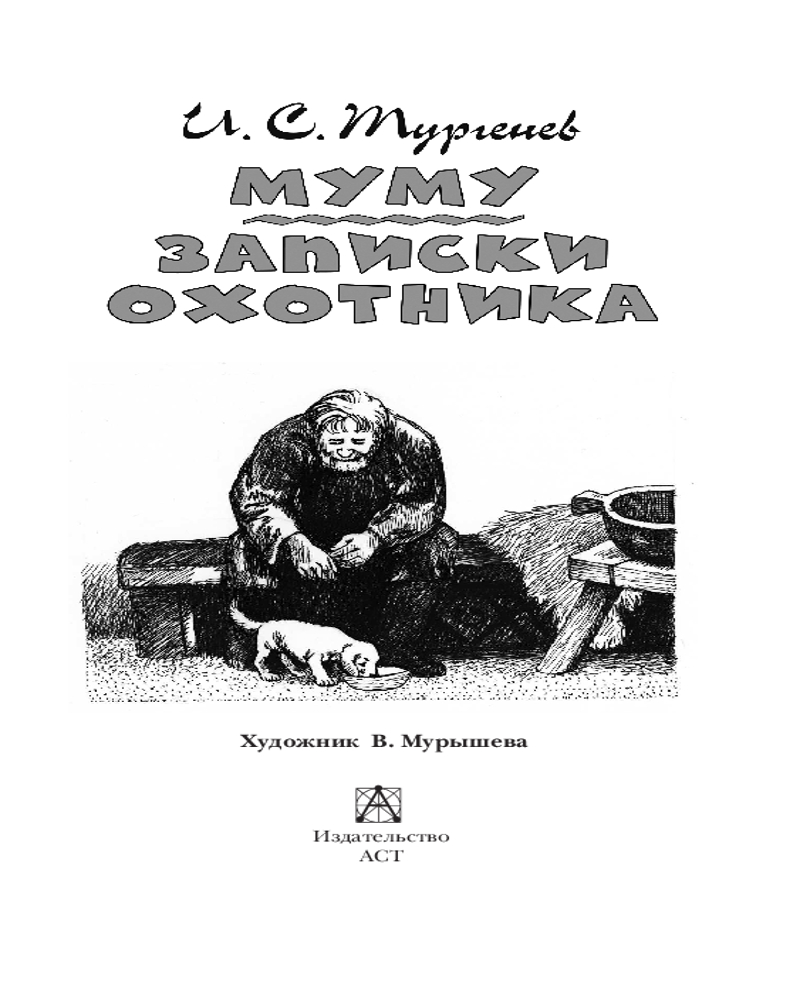 И. С. Тургенев

МУМУ

ЗАПИСКИ ОХОТНИКА

Художник В. Мурышева

Издательство
АСТ